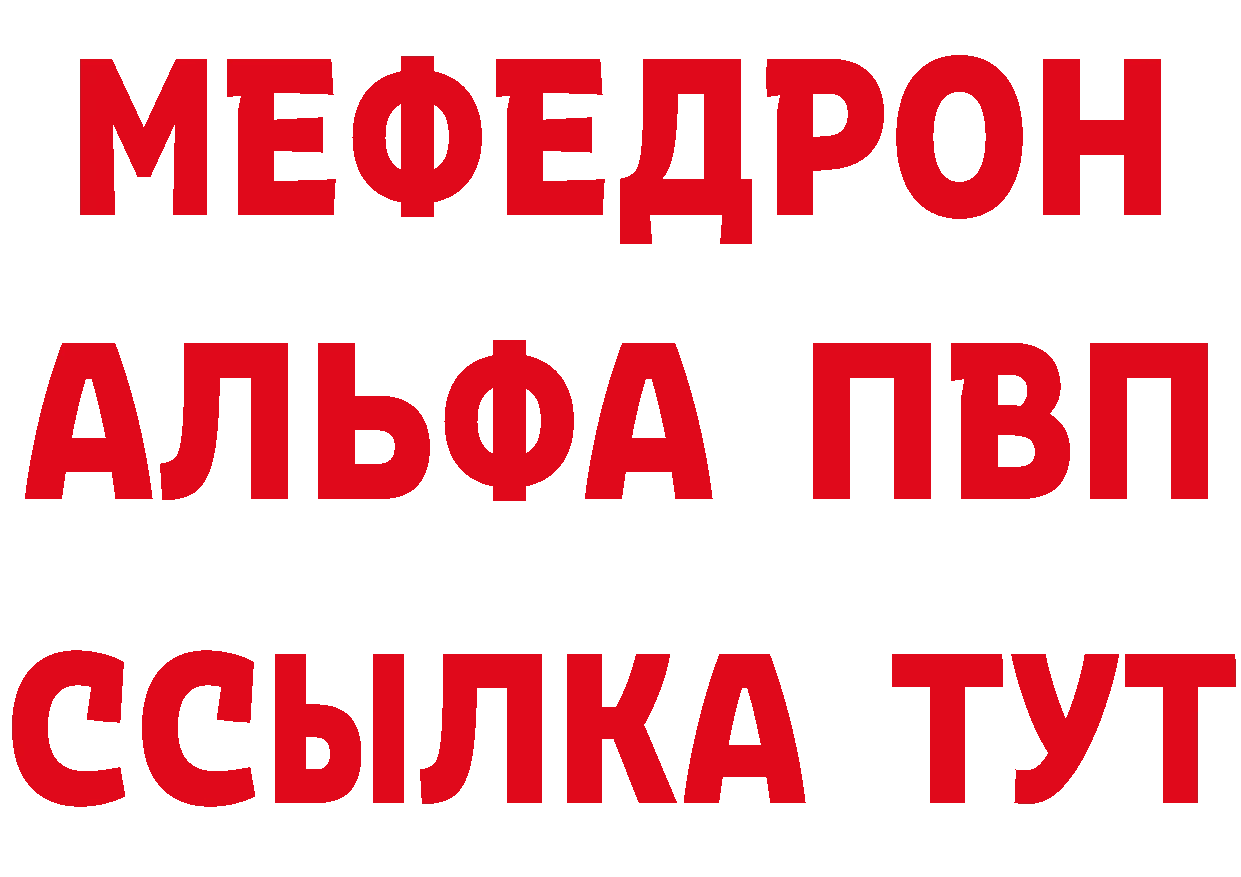 МЕФЕДРОН
АЛЬФА ПВП
ССЫЛКА ТУТ